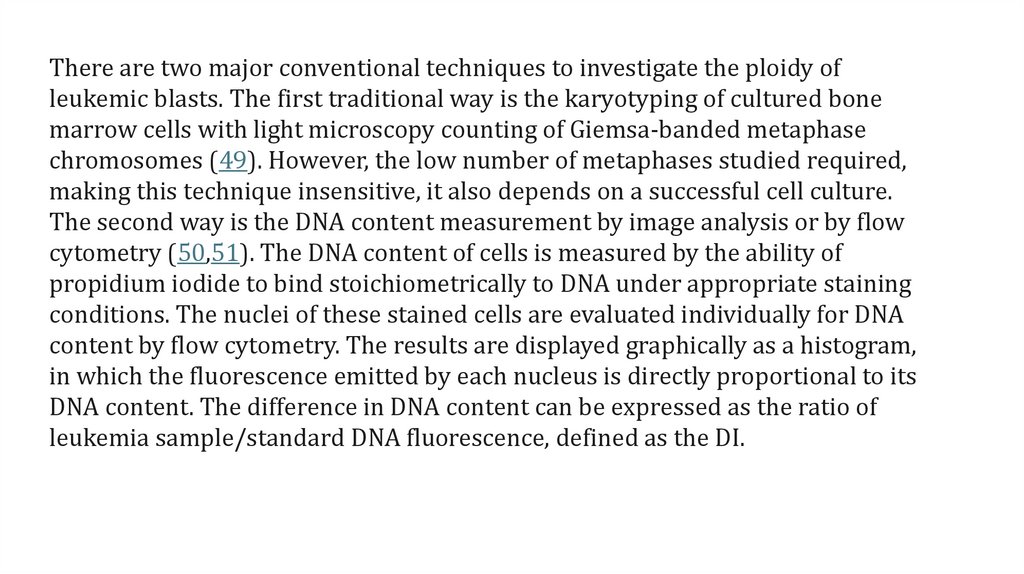 There are two major conventional techniques to investigate the ploidy of leukemic blasts. The first traditional way is the karyotyping of cultured bone marrow cells with light microscopy counting of Giemsa-banded metaphase chromosomes (49). However, the low number of metaphases studied required, making this technique insensitive, it also depends on a successful cell culture. The second way is the DNA content measurement by image analysis or by flow cytometry (50,51). The DNA content of cells is measured by the ability of propidium iodide to bind stoichiometrically to DNA under appropriate staining conditions. The nuclei of these stained cells are evaluated individually for DNA content by flow cytometry. The results are displayed graphically as a histogram, in which the fluorescence emitted by each nucleus is directly proportional to its DNA content. The difference in DNA content can be expressed as the ratio of leukemia sample/standard DNA fluorescence, defined as the DI.